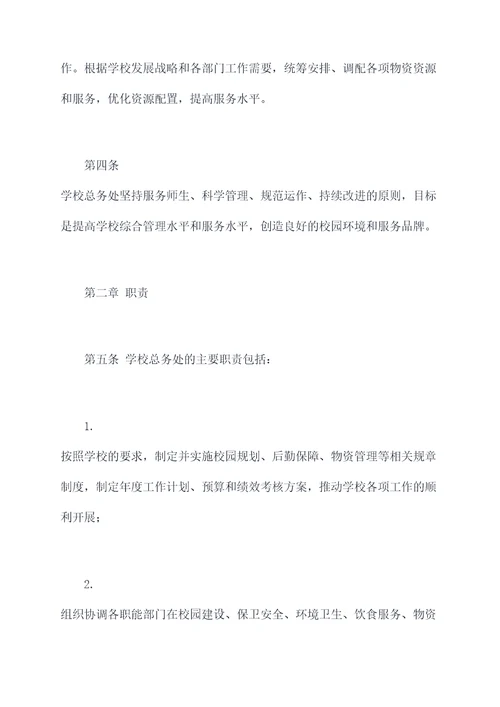 作。根据学校发展战略和各部门工作需要，统筹安排、调配各项物资资源和服务，优化资源配置，提高服务水平。

第四条

学校总务处坚持服务师生、科学管理、规范运作、持续改进的原则，目标是提高学校综合管理水平和服务水平，创造良好的校园环境和服务品牌。

第二章 职责

第五条 学校总务处的主要职责包括：

1.

按照学校的要求，制定并实施校园规划、后勤保障、物资管理等相关规章制度，制定年度工作计划、预算和绩效考核方案，推动学校各项工作的顺利开展；

2.

组织协调各职能部门在校园建设、保卫安全、环境卫生、饮食服务、物资